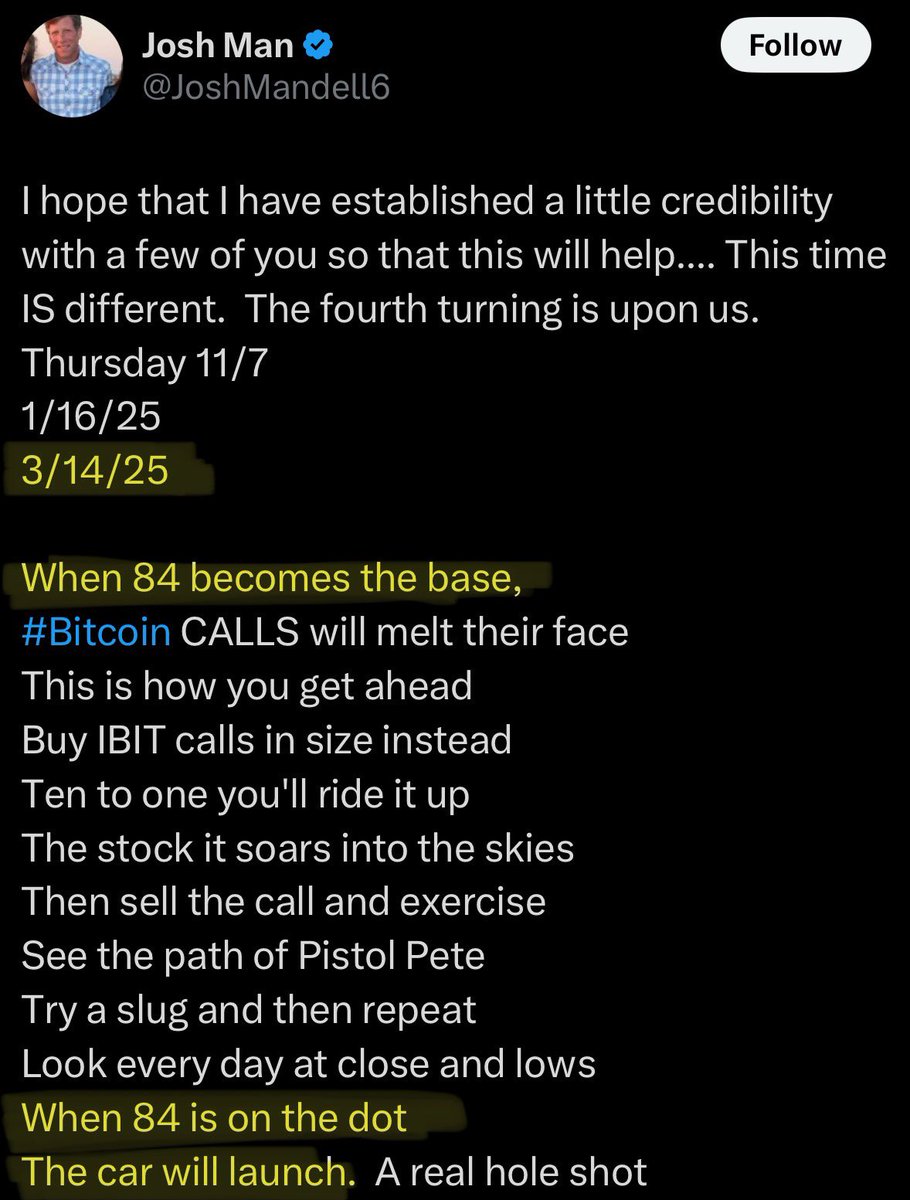 Josh Man
@JoshMandell6
Follow

I hope that I have established a little credibility with a few of you so that this will help.... This time IS different. The fourth turning is upon us.
Thursday 11/7
1/16/25
3/14/25

When 84 becomes the base,
#Bitcoin CALLS will melt their face
This is how you get ahead
Buy IBIT calls in size instead
Ten to one you'll ride it up
The stock it soars into the skies
Then sell the call and exercise
See the path of Pistol Pete
Try a slug and then repeat
Look every day at close and lows
When 84 is on the dot
The car will launch. A real hole shot